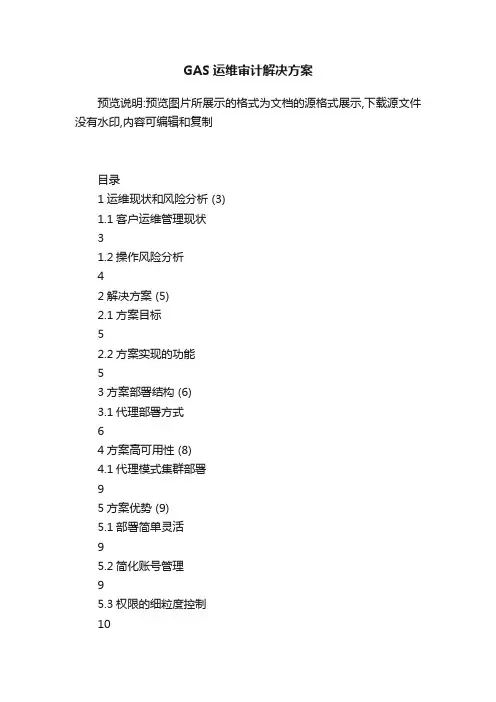 GAS 运维审计解决方案

预览说明:预览图片所展示的格式为文档的源格式展示,下载源文件没有水印,内容可编辑和复制

目录
1 运维现状和风险分析 (3)
1.1 客户运维管理现状
3
1.2 操作风险分析
4
2 解决方案 (5)
2.1 方案目标
5
2.2 方案实现的功能
5
3 方案部署结构 (6)
3.1 代理部署方式
6
4 方案高可用性 (8)
4.1 代理模式集群部署
9
5 方案优势 (9)
5.1 部署简单灵活
9
5.2 简化账号管理
9
5.3 权限的细粒度控制
10